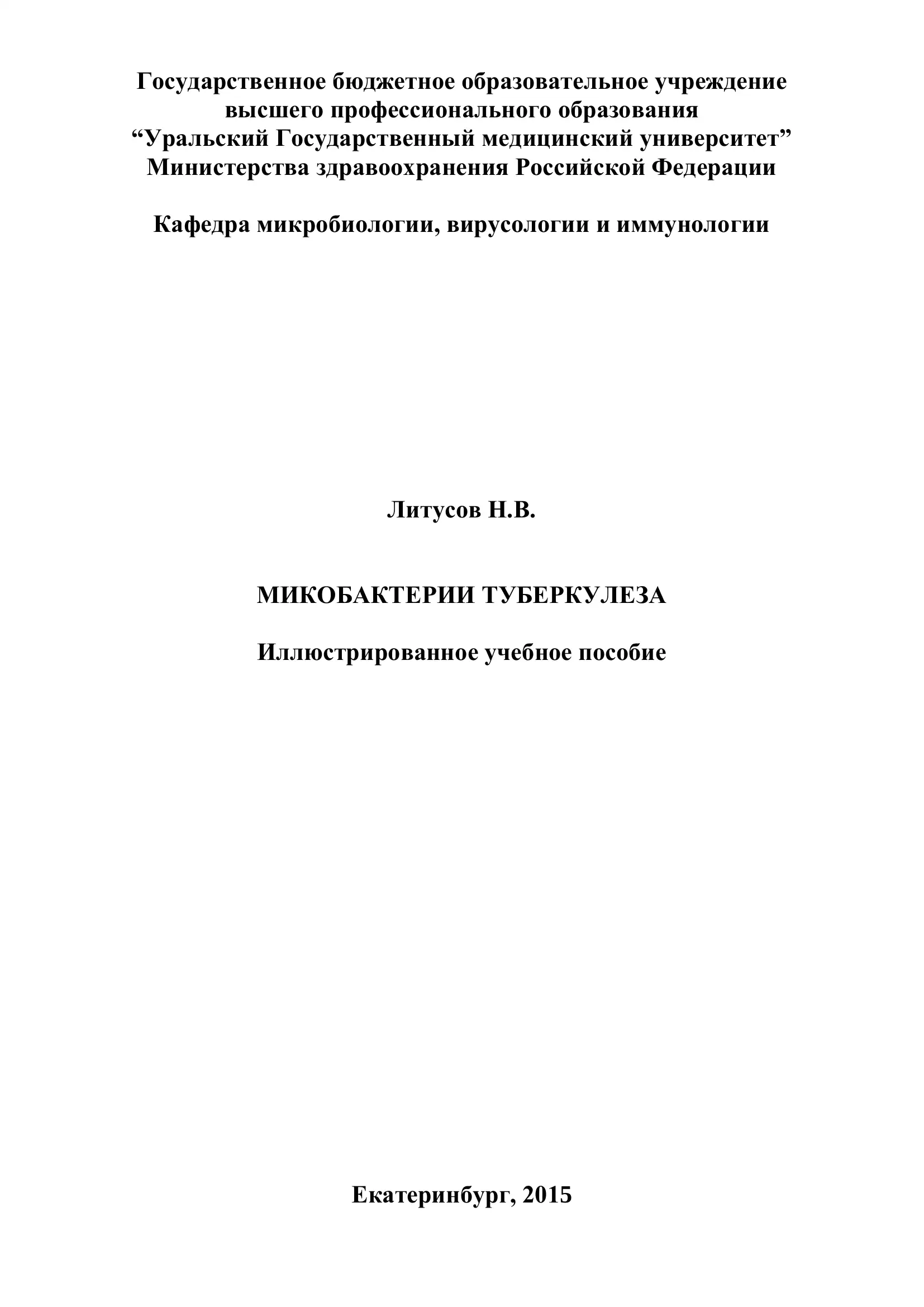 Государственное бюджетное образовательное учреждение
высшего профессионального образования
“Уральский Государственный медицинский университет”
Министерства здравоохранения Российской Федерации

Кафедра микробиологии, вирусологии и иммунологии

Литусов Н.В.

МИКОБАКТЕРИИ ТУБЕРКУЛЕЗА

Иллюстрированное учебное пособие

Екатеринбург, 2015